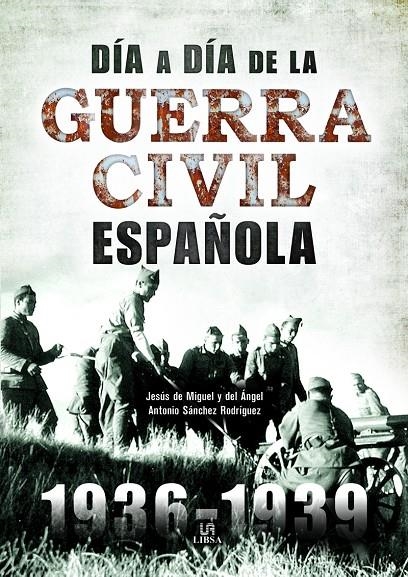 DÍA A DÍA DE LA
GUERRA CIVIL
ESPAÑOLA

Jesús de Miguel y del Ángel
Antonio Sánchez Rodríguez

1936-1939

LIBSA